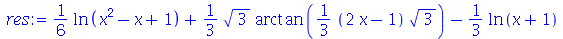 $res := \frac{1}{6} \ln(x^2 - x + 1) + \frac{1}{3} \sqrt{3} \arctan\left(\frac{1}{3} (2x - 1) \sqrt{3}\right) - \frac{1}{3} \ln(x + 1)$